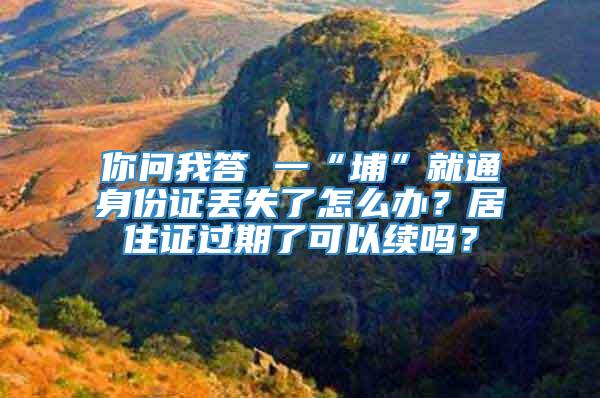 你问我答 一“埔”就通 身份证丢失了怎么办？居住证过期了可以续吗？